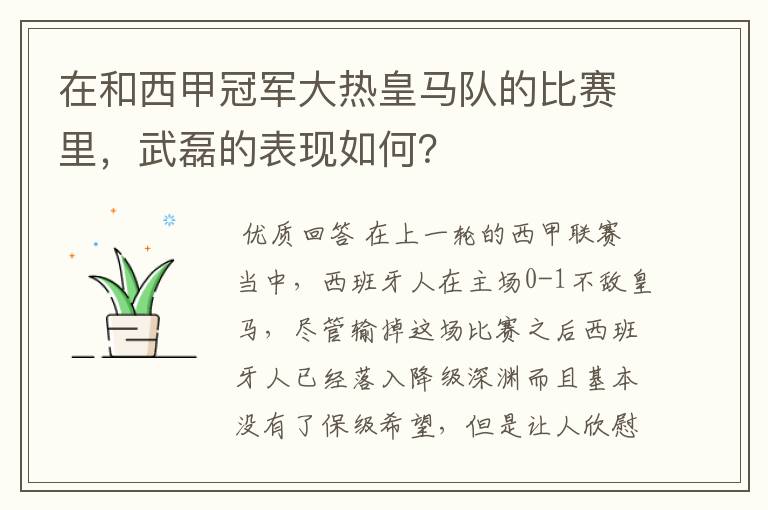 在和西甲冠军大热皇马队的比赛里，武磊的表现如何？

优质回答 在上一轮的西甲联赛当中，西班牙人在主场0-1不敌皇马，尽管输掉这场比赛之后西班牙人已经落入降级深渊而且基本没有了保级希望，但是让人欣慰